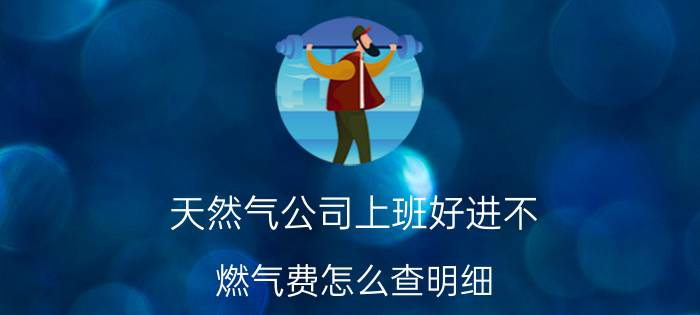 天然气公司上班好进不

燃气费怎么查明细